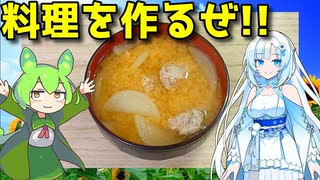 料理を作るぜ!!